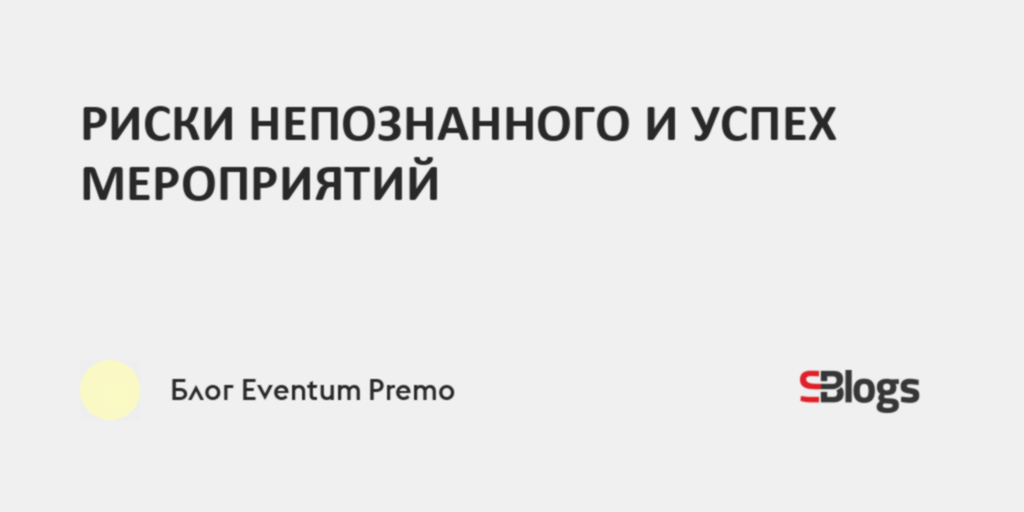 РИСКИ НЕПОЗНАННОГО И УСПЕХ МЕРОПРИЯТИЙ

Блог Eventum Premo

SBlogs